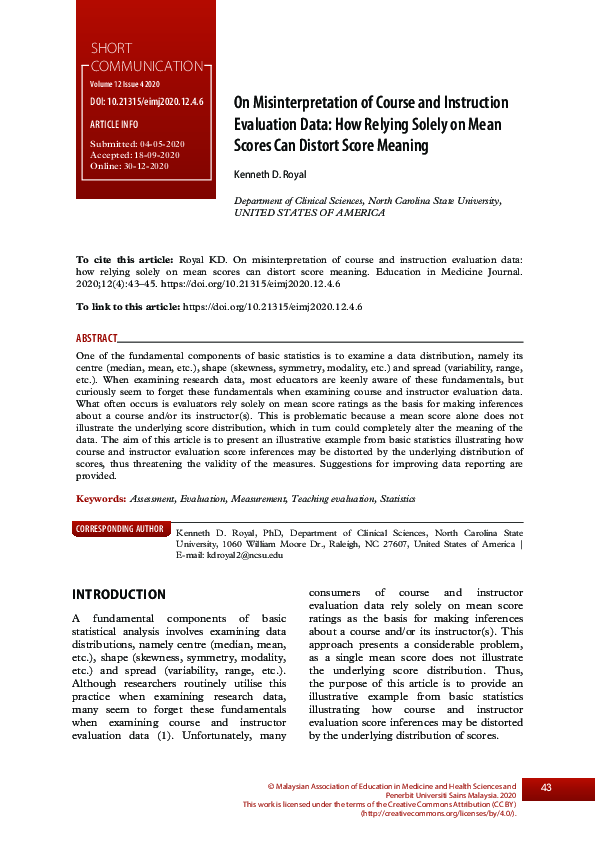 SHORT COMMUNICATION

Volume 12 Issue 4 2020

DOI: 10.21315/eimj2020.12.4.6

ARTICLE INFO

Submitted: 04-05-2020
Accepted: 18-09-2020
Online: 30-12-2020

On Misinterpretation of Course and Instruction Evaluation Data: How Relying Solely on Mean Scores Can Distort Score Meaning

Kenneth D. Royal

Department of Clinical Sciences, North Carolina State University, UNITED STATES OF AMERICA

To cite this article: Royal KD. On misinterpretation of course and instruction evaluation data: how relying solely on mean scores can distort score meaning. Education in Medicine Journal. 2020;12(4):43–45. https://doi.org/10.21315/eimj2020.12.4.6

To link to this article: https://doi.org/10.21315/eimj2020.12.4.6

ABSTRACT

One of the fundamental components of basic statistics is to examine a data distribution, namely its centre (median, mean, etc.), shape (skewness, symmetry, modality, etc.) and spread (variability, range, etc.). When examining research data, most educators are keenly aware of these fundamentals, but curiously seem to forget these fundamentals when examining course and instructor evaluation data. What often occurs is evaluators rely solely on mean score ratings as the basis for making inferences about a course and/or its instructor(s). This is problematic because a mean score alone does not illustrate the underlying score distribution, which in turn could completely alter the meaning of the data. The aim of this article is to present an illustrative example from basic statistics illustrating how course and instructor evaluation score inferences may be distorted by the underlying distribution of scores, thus threatening the validity of the measures. Suggestions for improving data reporting are provided.

Keywords: Assessment, Evaluation, Measurement, Teaching evaluation, Statistics

CORRESPONDING AUTHOR

Kenneth D. Royal, PhD, Department of Clinical Sciences, North Carolina State University, 1060 William Moore Dr., Raleigh, NC 27607, United States of America | E-mail: kdroyal2@ncsu.edu

INTRODUCTION

A fundamental components of basic statistical analysis involves examining data distributions, namely centre (median, mean, etc.), shape (skewness, symmetry, modality, etc.) and spread (variability, range, etc.). Although researchers routinely utilise this practice when examining research data, many seem to forget these fundamentals when examining course and instructor evaluation data (1). Unfortunately, many consumers of course and instructor evaluation data rely solely on mean score ratings as the basis for making inferences about a course and/or its instructor(s). This approach presents a considerable problem, as a single mean score does not illustrate the underlying score distribution. Thus, the purpose of this article is to provide an illustrative example from basic statistics illustrating how course and instructor evaluation score inferences may be distorted by the underlying distribution of scores.

© Malaysian Association of Education in Medicine and Health Sciences and Penerbit Universiti Sains Malaysia. 2020
This work is licensed under the terms of the Creative Commons Attribution (CC BY) (http://creativecommons.org/licenses/by/4.0/).

43